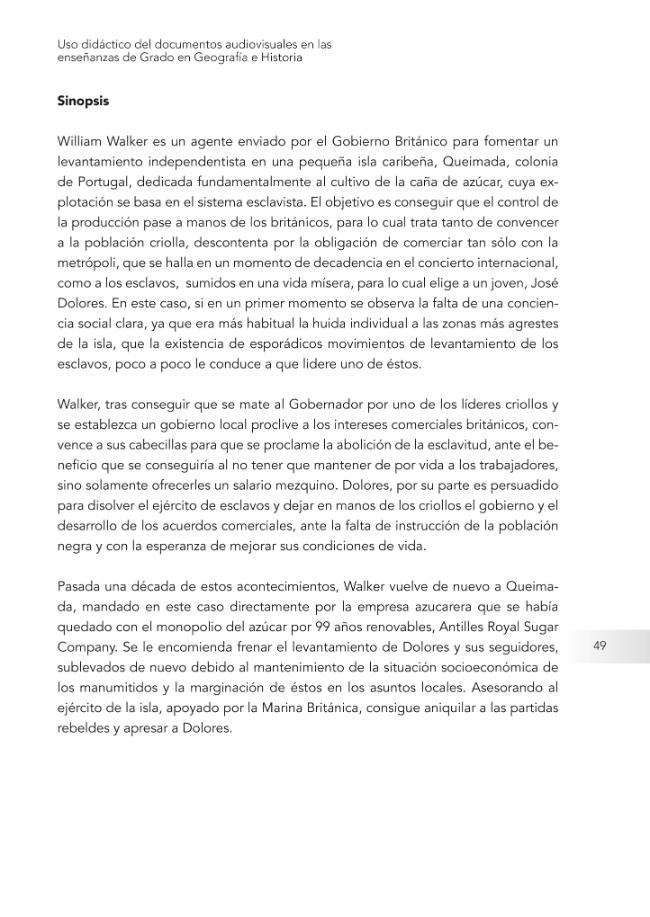 Uso didáctico del documentos audiovisuales en las enseñanzas de Grado en Geografía e Historia

Sinopsis

William Walker es un agente enviado por el Gobierno Británico para fomentar un levantamiento independentista en una pequeña isla caribeña, Queimada, colonia de Portugal, dedicada fundamentalmente al cultivo de la caña de azúcar, cuya explotación se basa en el sistema esclavista. El objetivo es conseguir que el control de la producción pase a manos de los británicos, para lo cual trata tanto de convencer a la población criolla, descontenta por la obligación de comerciar tan sólo con la metrópoli, que se halla en un momento de decadencia en el concierto internacional, como a los esclavos, sumidos en una vida mísera, para lo cual elige a un joven, José Dolores. En este caso, si en un primer momento se observa la falta de una conciencia social clara, ya que era más habitual la huida individual a las zonas más agrestes de la isla, que la existencia de esporádicos movimientos de levantamiento de los esclavos, poco a poco le conduce a que lidere uno de éstos.

Walker, tras conseguir que se mate al Gobernador por uno de los líderes criollos y se establezca un gobierno local proclive a los intereses comerciales británicos, convence a sus cabecillas para que se proclame la abolición de la esclavitud, ante el beneficio que se conseguiría al no tener que mantener de por vida a los trabajadores, sino solamente ofrecerles un salario mezquino. Dolores, por su parte es persuadido para disolver el ejército de esclavos y dejar en manos de los criollos el gobierno y el desarrollo de los acuerdos comerciales, ante la falta de instrucción de la población negra y con la esperanza de mejorar sus condiciones de vida.

Pasada una década de estos acontecimientos, Walker vuelve de nuevo a Queimada, mandado en este caso directamente por la empresa azucarera que se había quedado con el monopolio del azúcar por 99 años renovables, Antilles Royal Sugar Company. Se le encomienda frenar el levantamiento de Dolores y sus seguidores, sublevados de nuevo debido al mantenimiento de la situación socioeconómica de los manumitidos y la marginación de éstos en los asuntos locales. Asesorando al ejército de la isla, apoyado por la Marina Británica, consigue aniquilar a las partidas rebeldes y apresar a Dolores.

49